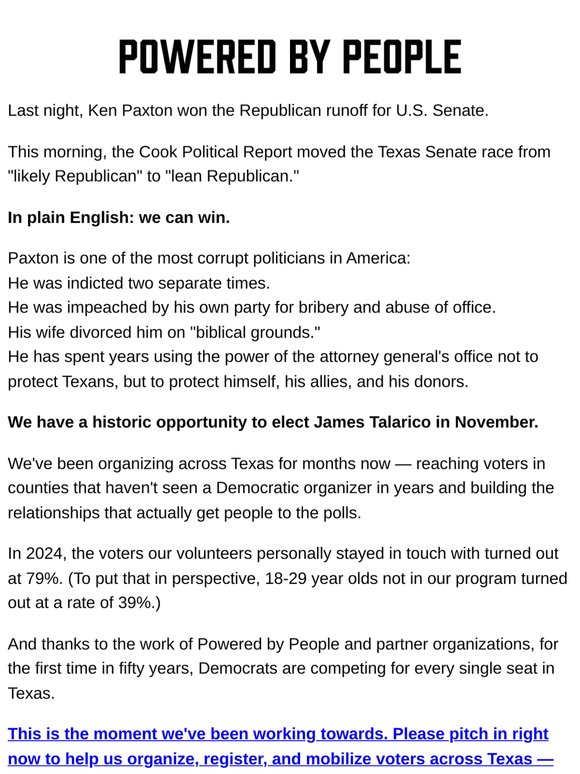 POWERED BY PEOPLE

Last night, Ken Paxton won the Republican runoff for U.S. Senate.

This morning, the Cook Political Report moved the Texas Senate race from "likely Republican" to "lean Republican."

In plain English: we can win.

Paxton is one of the most corrupt politicians in America:
He was indicted two separate times.
He was impeached by his own party for bribery and abuse of office.
His wife divorced him on "biblical grounds."
He has spent years using the power of the attorney general's office not to protect Texans, but to protect himself, his allies, and his donors.

We have a historic opportunity to elect James Talarico in November.

We've been organizing across Texas for months now — reaching voters in counties that haven't seen a Democratic organizer in years and building the relationships that actually get people to the polls.

In 2024, the voters our volunteers personally stayed in touch with turned out at 79%. (To put that in perspective, 18-29 year olds not in our program turned out at a rate of 39%.)

And thanks to the work of Powered by People and partner organizations, for the first time in fifty years, Democrats are competing for every single seat in Texas.

This is the moment we've been working towards. Please pitch in right now to help us organize, register, and mobilize voters across Texas —